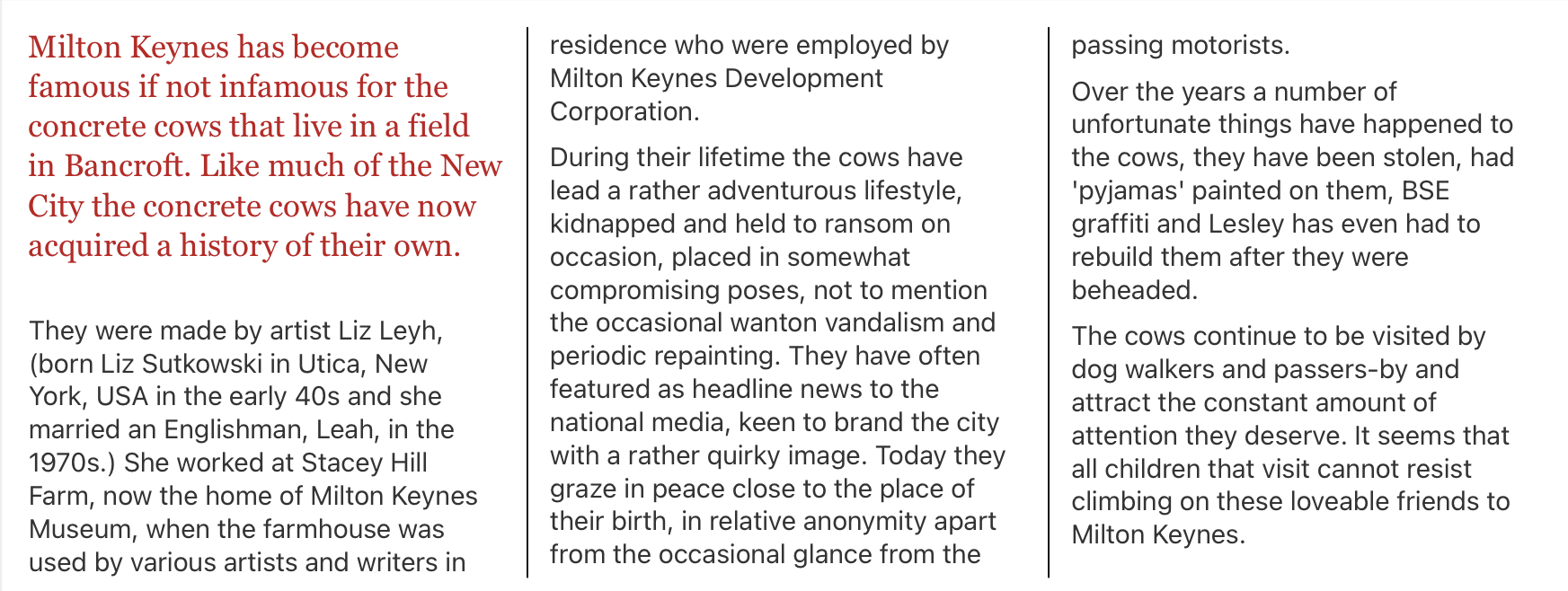 Milton Keynes has become famous if not infamous for the concrete cows that live in a field in Bancroft. Like much of the New City the concrete cows have now acquired a history of their own.

They were made by artist Liz Leyh, (born Liz Sutkowski in Utica, New York, USA in the early 40s and she married an Englishman, Leah, in the 1970s.) She worked at Stacey Hill Farm, now the home of Milton Keynes Museum, when the farmhouse was used by various artists and writers in residence who were employed by Milton Keynes Development Corporation.

During their lifetime the cows have lead a rather adventurous lifestyle, kidnapped and held to ransom on occasion, placed in somewhat compromising poses, not to mention the occasional wanton vandalism and periodic repainting. They have often featured as headline news to the national media, keen to brand the city with a rather quirky image. Today they graze in peace close to the place of their birth, in relative anonymity apart from the occasional glance from the passing motorists.

Over the years a number of unfortunate things have happened to the cows, they have been stolen, had 'pyjamas' painted on them, BSE graffiti and Lesley has even had to rebuild them after they were beheaded.

The cows continue to be visited by dog walkers and passers-by and attract the constant amount of attention they deserve. It seems that all children that visit cannot resist climbing on these loveable friends to Milton Keynes.